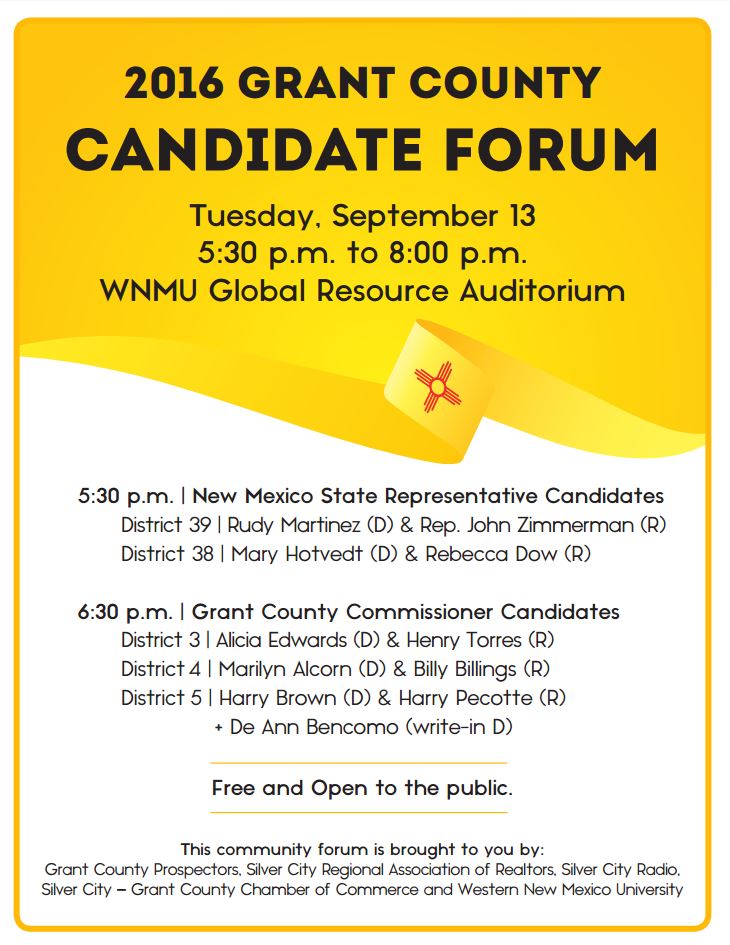 2016 GRANT COUNTY
CANDIDATE FORUM

Tuesday, September 13
5:30 p.m. to 8:00 p.m.
WNMU Global Resource Auditorium

5:30 p.m. | New Mexico State Representative Candidates
District 39 | Rudy Martinez (D) & Rep. John Zimmerman (R)
District 38 | Mary Hotvedt (D) & Rebecca Dow (R)

6:30 p.m. | Grant County Commissioner Candidates
District 3 | Alicia Edwards (D) & Henry Torres (R)
District 4 | Marilyn Alcorn (D) & Billy Billings (R)
District 5 | Harry Brown (D) & Harry Pecotte (R)
+ De Ann Bencomo (write-in D)

Free and Open to the public.

This community forum is brought to you by:
Grant County Prospectors, Silver City Regional Association of Realtors, Silver City Radio, Silver City – Grant County Chamber of Commerce and Western New Mexico University